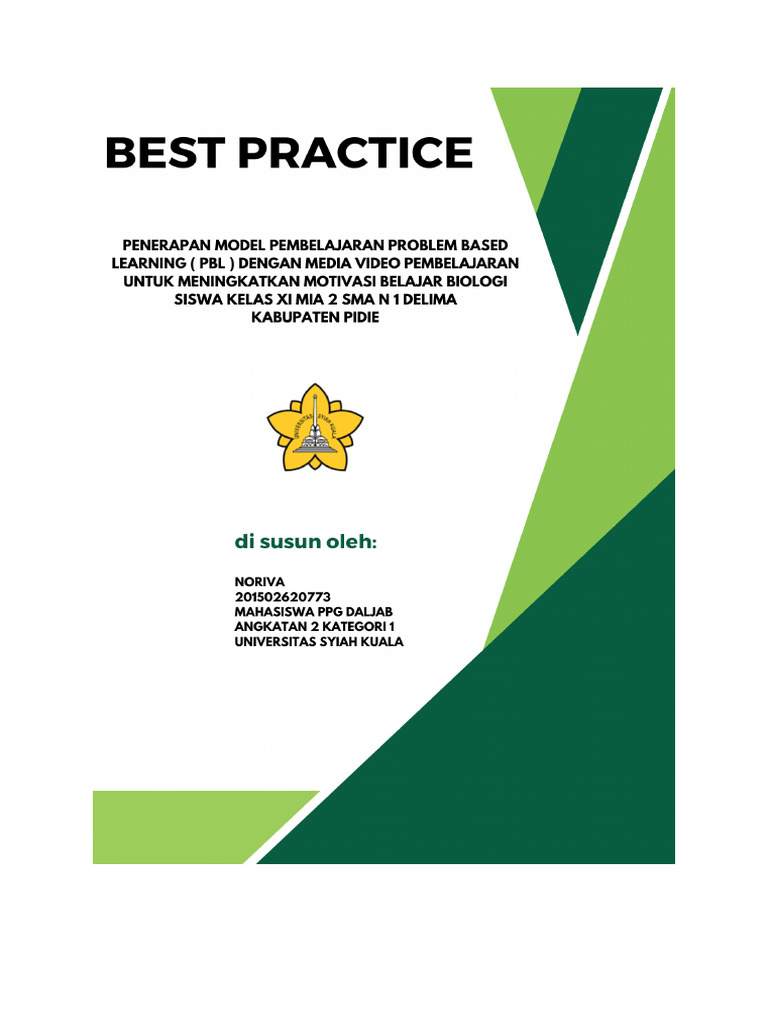 BEST PRACTICE

PENERAPAN MODEL PEMBELAJARAN PROBLEM BASED LEARNING ( PBL ) DENGAN MEDIA VIDEO PEMBELAJARAN UNTUK MENINGKATKAN MOTIVASI BELAJAR BIOLOGI SISWA KELAS XI MIA 2 SMA N 1 DELIMA KABUPATEN PIDIE

UNIVERSITAS SYIAH KUALA

di susun oleh:

NORIVA
201502620773
MAHASISWA PPG DALJAB
ANGKATAN 2 KATEGORI 1
UNIVERSITAS SYIAH KUALA